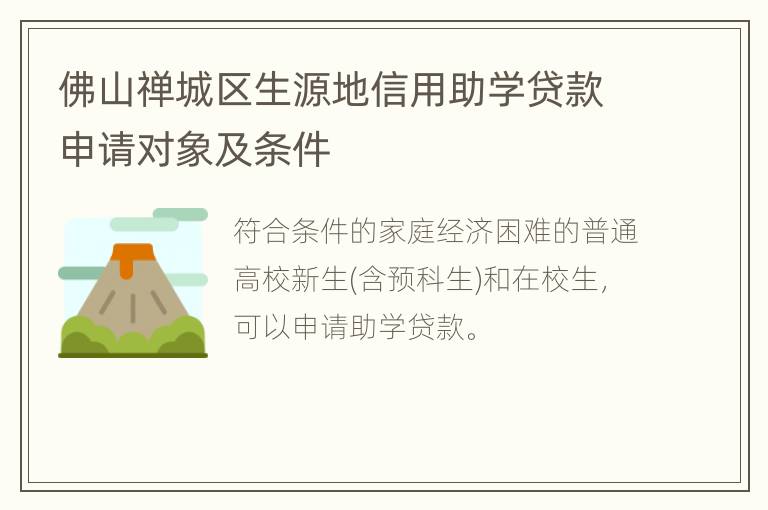 佛山禅城区生源地信用助学贷款申请对象及条件

符合条件的家庭经济困难的普通高校新生(含预科生)和在校生，可以申请助学贷款。